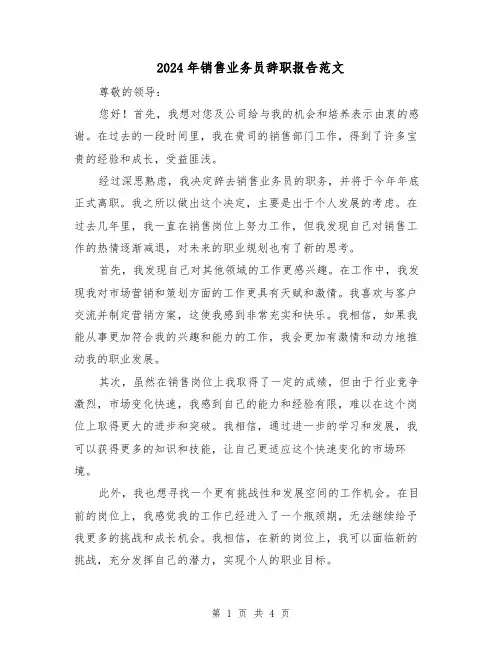 2024年销售业务员辞职报告范文

尊敬的领导：

您好！首先，我想对您及公司给与我的机会和培养表示由衷的感谢。在过去的一段时间里，我在贵司的销售部门工作，得到了许多宝贵的经验和成长，受益匪浅。

经过深思熟虑，我决定辞去销售业务员的职务，并将于今年年底正式离职。我之所以做出这个决定，主要是出于个人发展的考虑。在过去几年里，我一直在销售岗位上努力工作，但我发现自己对销售工作的热情逐渐减退，对未来的职业规划也有了新的思考。

首先，我发现自己对其他领域的工作更感兴趣。在工作中，我发现我对市场营销和策划方面的工作更具有天赋和激情。我喜欢与客户交流并制定营销方案，这使我感到非常充实和快乐。我相信，如果我能从事更加符合我的兴趣和能力的工作，我会更加有激情和动力地推动我的职业发展。

其次，虽然在销售岗位上我取得了一定的成绩，但由于行业竞争激烈，市场变化快速，我感到自己的能力和经验有限，难以在这个岗位上取得更大的进步和突破。我相信，通过进一步的学习和发展，我可以获得更多的知识和技能，让自己更适应这个快速变化的市场环境。

此外，我也想寻找一个更有挑战性和发展空间的工作机会。在目前的岗位上，我感觉我的工作已经进入了一个瓶颈期，无法继续给予我更多的挑战和成长机会。我相信，在新的岗位上，我可以面临新的挑战，充分发挥自己的潜力，实现个人的职业目标。

第 1 页 共 4 页